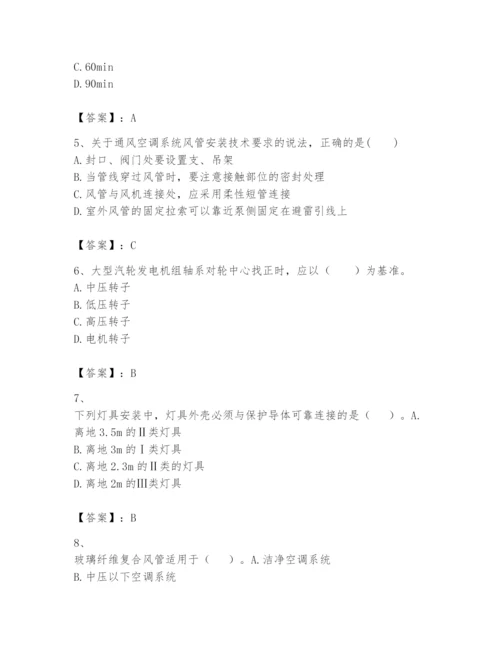 C. 60min
D. 90min

【答案】：A

5、关于通风空调系统风管安装技术要求的说法，正确的是(　　)
A. 封口、阀门处要设置支、吊架
B. 当管线穿过风管时，要注意接触部位的密封处理
C. 风管与风机连接处，应采用柔性短管连接
D. 室外风管的固定拉索可以靠近泵侧固定在避雷引线上

【答案】：C

6、大型汽轮发电机组轴系对轮中心找正时，应以（　　）为基准。
A. 中压转子
B. 低压转子
C. 高压转子
D. 电机转子

【答案】：B

7、
下列灯具安装中，灯具外壳必须与保护导体可靠连接的是（　　）。A. 离地 3.5m 的Ⅱ类灯具
B. 离地 3m 的Ⅰ类灯具
C. 离地 2.3m 的Ⅱ类的灯具
D. 离地 2m 的Ⅲ类灯具

【答案】：B

8、
玻璃纤维复合风管适用于（　　）。A. 洁净空调系统
B. 中压以下空调系统